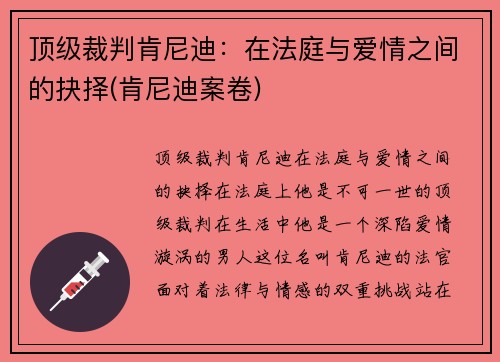 顶级裁判肯尼迪：在法庭与爱情之间的抉择(肯尼迪案卷)

顶级裁判肯尼迪在法庭与爱情之间的抉择在法庭上他是不可一世的顶级裁判在生活中他是一个深陷爱情漩涡的男人这位名叫肯尼迪的法官面对着法律与情感的双重挑战站在